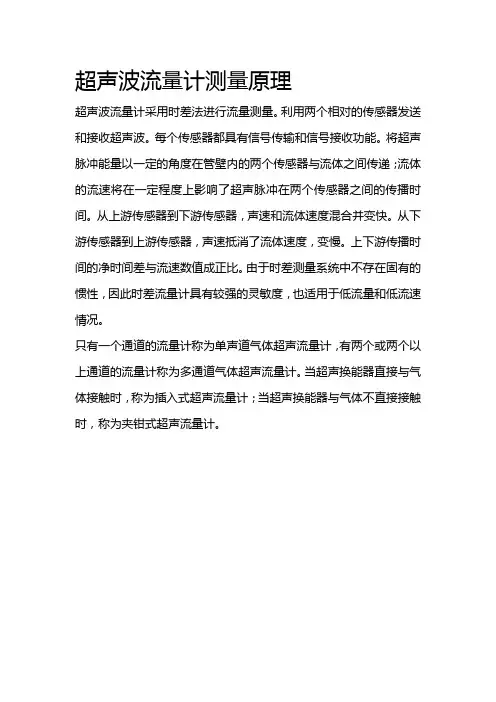 超声波流量计测量原理

超声波流量计采用时差法进行流量测量。利用两个相对的传感器发送和接收超声波。每个传感器都具有信号传输和信号接收功能。将超声脉冲能量以一定的角度在管壁内的两个传感器与流体之间传递；流体的流速将在一定程度上影响了超声脉冲在两个传感器之间的传播时间。从上游传感器到下游传感器，声速和流体速度混合并变快。从下游传感器到上游传感器，声速抵消了流体速度，变慢。上下游传播时间的净时间差与流速数值成正比。由于时差测量系统中不存在固有的惯性，因此时差流量计具有较强的灵敏度，也适用于低流量和低流速情况。

只有一个通道的流量计称为单声道气体超声流量计，有两个或两个以上通道的流量计称为多通道气体超声流量计。当超声换能器直接与气体接触时，称为插入式超声流量计；当超声换能器与气体不直接接触时，称为夹钳式超声流量计。